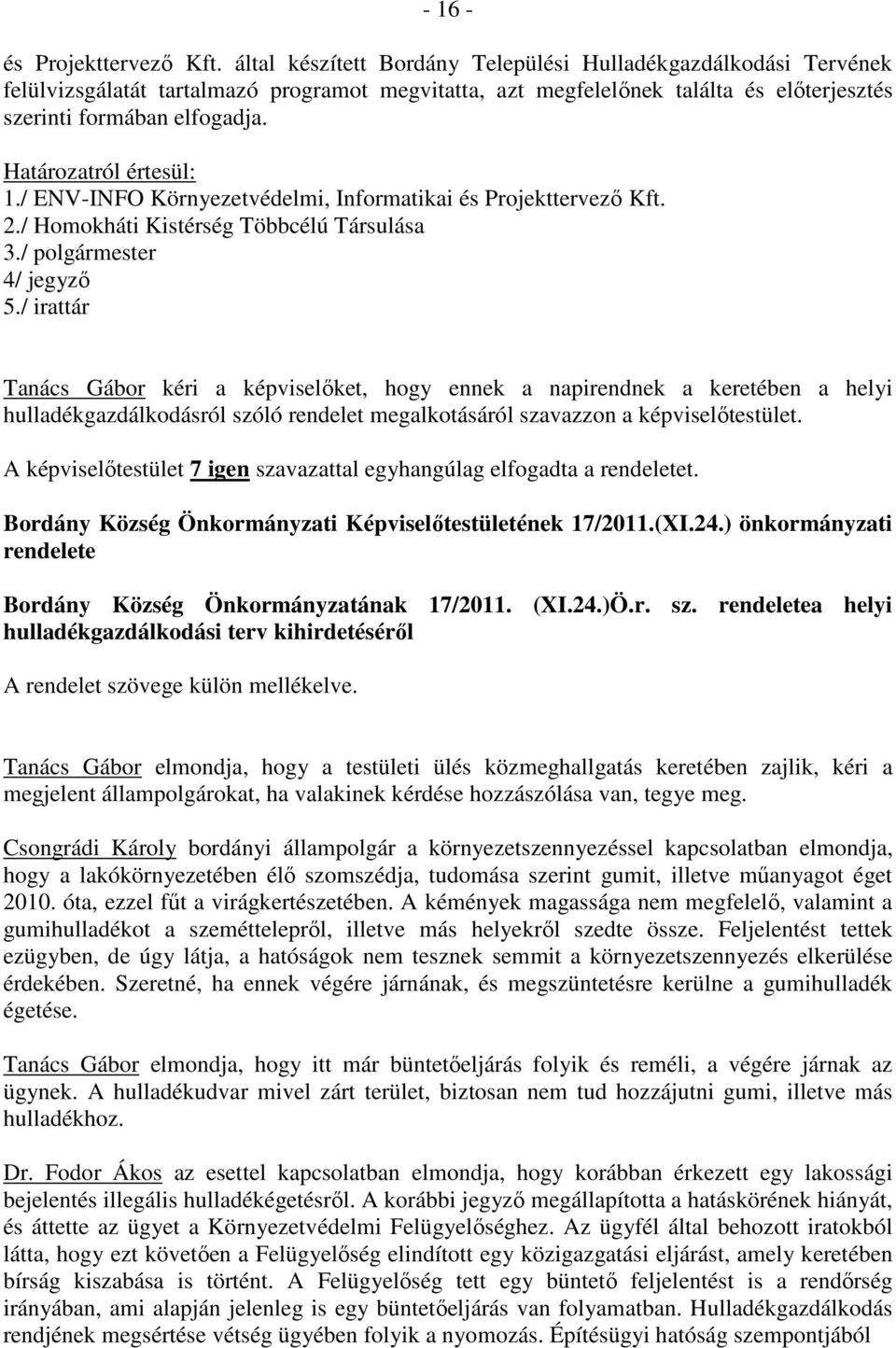 - 16 -

és Projekttervező Kft. által készített Bordány Települési Hulladékgazdálkodási Tervének felülvizsgálatát tartalmazó programot megvitatta, azt megfelelőnek találta és előterjesztés szerinti formában elfogadja.

Határozatról értesül:
1./ ENV-INFO Környezetvédelmi, Informatikai és Projekttervező Kft.
2./ Homokháti Kistérség Többcélú Társulása
3./ polgármester
4/ jegyző
5./ irattár

Tanács Gábor kéri a képviselőket, hogy ennek a napirendnek a keretében a helyi hulladékgazdálkodásról szóló rendelet megalkotásáról szavazzon a képviselőtestület.

A képviselőtestület 7 igen szavazattal egyhangúlag elfogadta a rendeletet.

Bordány Község Önkormányzati Képviselőtestületének 17/2011.(XI.24.) önkormányzati rendelete

Bordány Község Önkormányzatának 17/2011. (XI.24.)Ö.r. sz. rendeletea helyi hulladékgazdálkodási terv kihirdetéséről

A rendelet szövege külön mellékelve.

Tanács Gábor elmondja, hogy a testületi ülés közmeghallgatás keretében zajlik, kéri a megjelent állampolgárokat, ha valakinek kérdése hozzászólása van, tegye meg.

Csongrádi Károly bordányi állampolgár a környezetszennyezéssel kapcsolatban elmondja, hogy a lakókörnyezetében élő szomszédja, tudomása szerint gumit, illetve műanyagot éget 2010. óta, ezzel fűt a virágkertészetében. A kémények magassága nem megfelelő, valamint a gumihulladékot a szeméttelepről, illetve más helyekről szedte össze. Feljelentést tettek ezügyben, de úgy látja, a hatóságok nem tesznek semmit a környezetszennyezés elkerülése érdekében. Szeretné, ha ennek végére járnának, és megszüntetésre kerülne a gumihulladék égetése.

Tanács Gábor elmondja, hogy itt már büntetőeljárás folyik és reméli, a végére járnak az ügynek. A hulladékudvar mivel zárt terület, biztosan nem tud hozzájutni gumi, illetve más hulladékhoz.

Dr. Fodor Ákos az esettel kapcsolatban elmondja, hogy korábban érkezett egy lakossági bejelentés illegális hulladékégetésről. A korábbi jegyző megállapította a hatáskörének hiányát, és áttette az ügyet a Környezetvédelmi Felügyelőséghez. Az ügyfél által behozott iratokból látta, hogy ezt követően a Felügyelőség elindított egy közigazgatási eljárást, amely keretében bírság kiszabása is történt. A Felügyelőség tett egy büntető feljelentést is a rendőrség irányában, ami alapján jelenleg is egy büntetőeljárás van folyamatban. Hulladékgazdálkodás rendjének megsértése vétség ügyében folyik a nyomozás. Építésügyi hatóság szempontjából